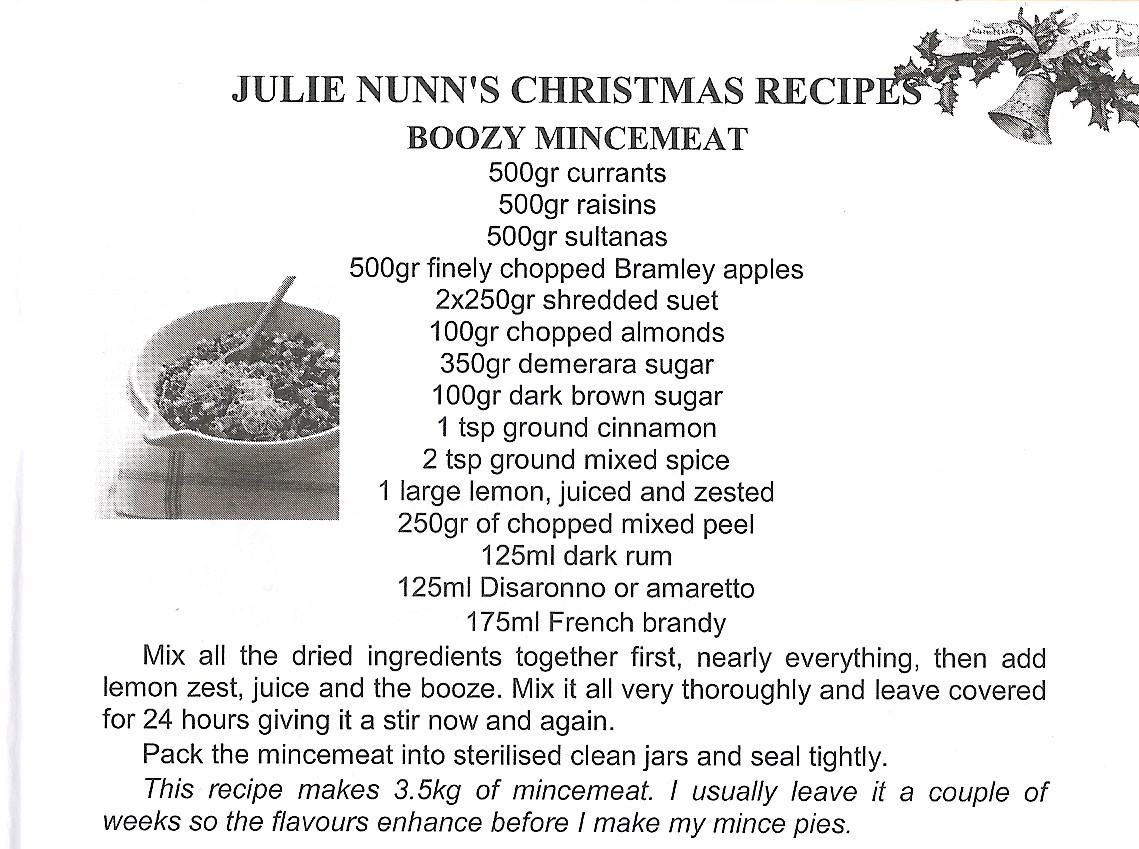 JULIE NUNN'S CHRISTMAS RECIPES

BOOZY MINCEMEAT

500gr currants
500gr raisins
500gr sultanas
500gr finely chopped Bramley apples
2x250gr shredded suet
100gr chopped almonds
350gr demerara sugar
100gr dark brown sugar
1 tsp ground cinnamon
2 tsp ground mixed spice
1 large lemon, juiced and zested
250gr of chopped mixed peel
125ml dark rum
125ml Disaronno or amaretto
175ml French brandy

Mix all the dried ingredients together first, nearly everything, then add lemon zest, juice and the booze. Mix it all very thoroughly and leave covered for 24 hours giving it a stir now and again.

Pack the mincemeat into sterilised clean jars and seal tightly.

This recipe makes 3.5kg of mincemeat. I usually leave it a couple of weeks so the flavours enhance before I make my mince pies.